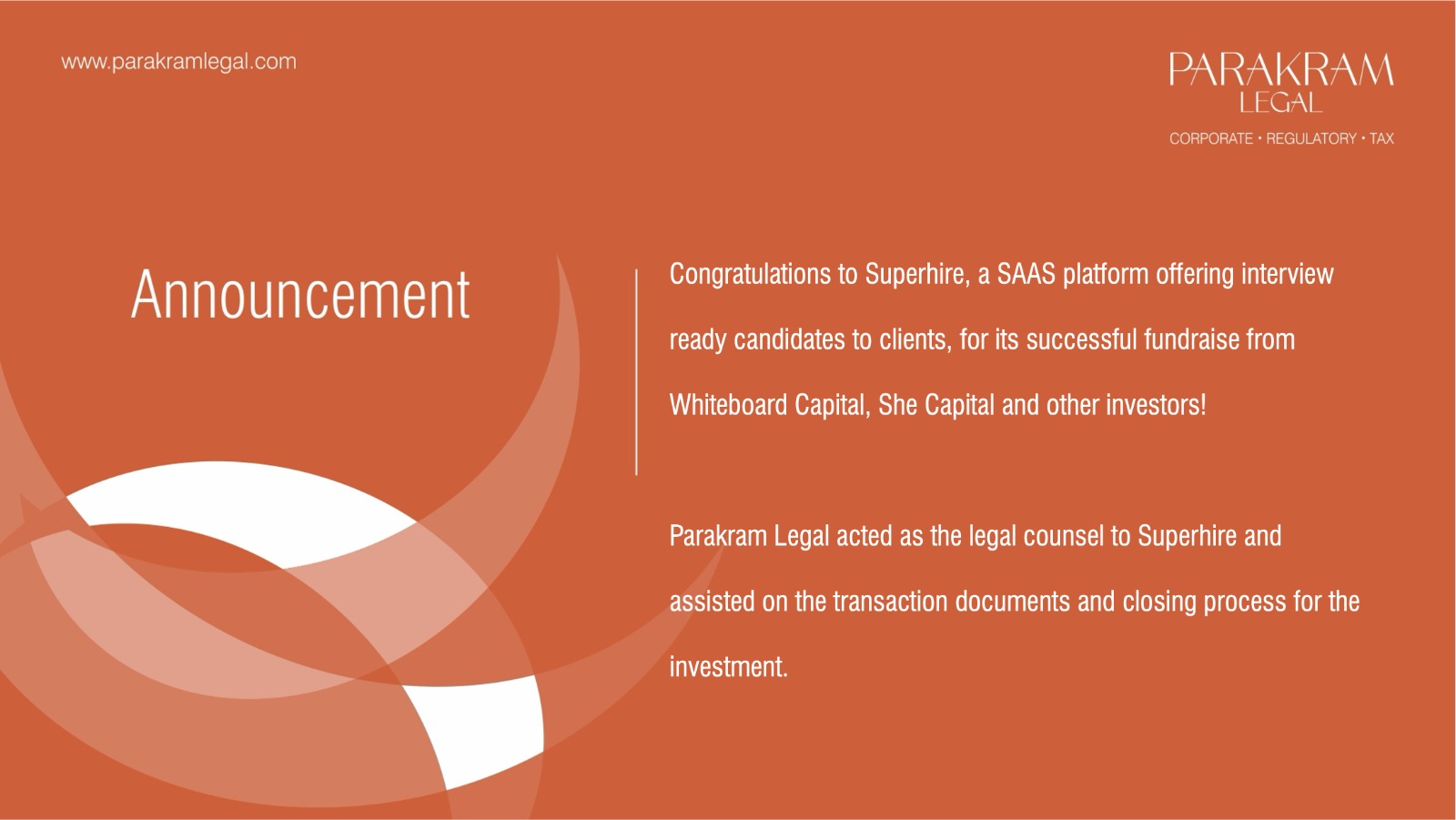 www.parakramlegal.com

PARAKRAM
LEGAL
CORPORATE • REGULATORY • TAX

Announcement

Congratulations to Superhire, a SAAS platform offering interview ready candidates to clients, for its successful fundraise from Whiteboard Capital, She Capital and other investors!

Parakram Legal acted as the legal counsel to Superhire and assisted on the transaction documents and closing process for the investment.